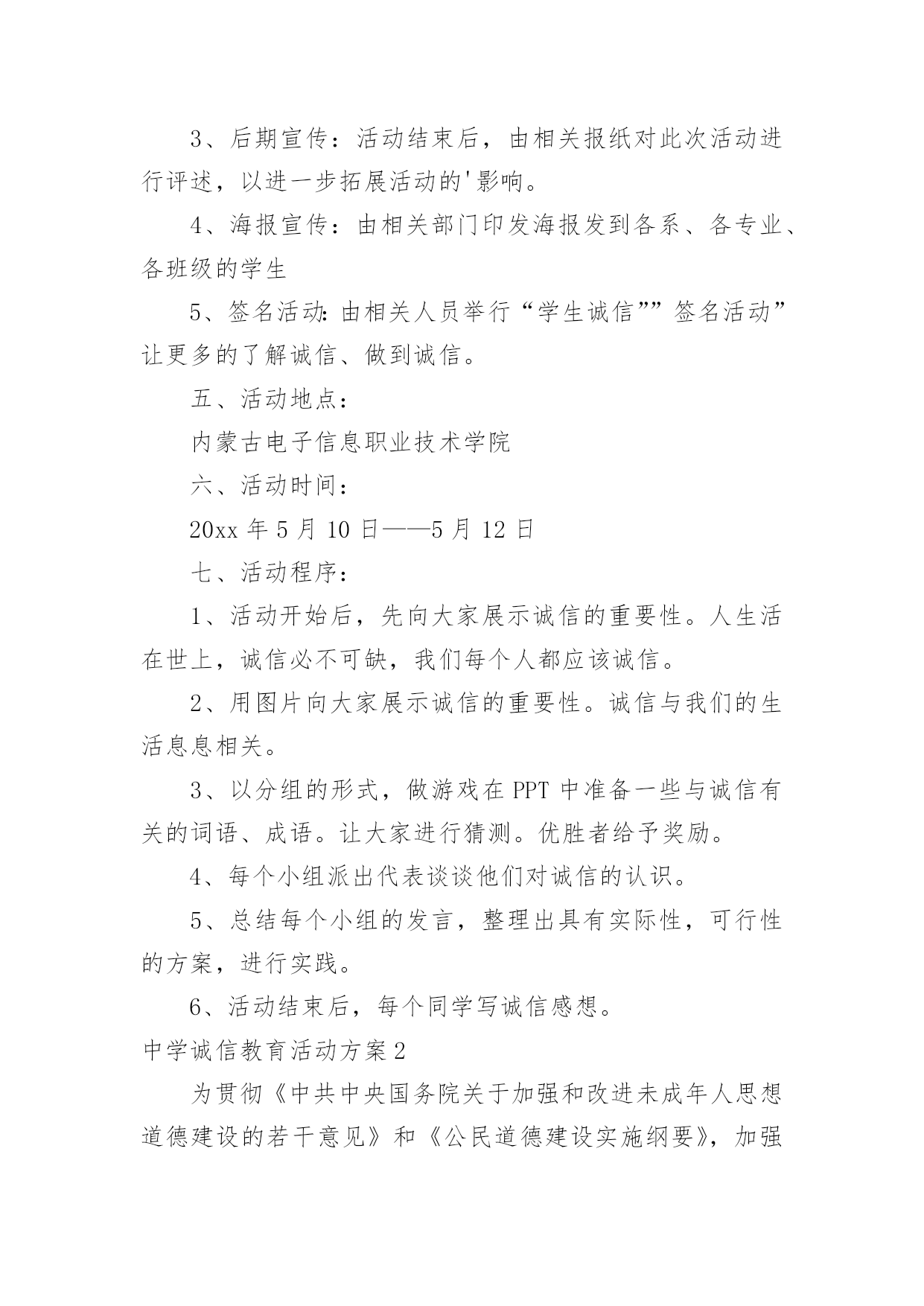 3、后期宣传：活动结束后，由相关报纸对此次活动进行评述，以进一步拓展活动的'影响。

4、海报宣传：由相关部门印发海报发到各系、各专业、各班级的学生

5、签名活动:由相关人员举行“学生诚信””签名活动”让更多的了解诚信、做到诚信。

五、活动地点：

内蒙古电子信息职业技术学院

六、活动时间：

20xx 年 5 月 10 日——5 月 12 日

七、活动程序：

1、活动开始后，先向大家展示诚信的重要性。人生活在世上，诚信必不可缺，我们每个人都应该诚信。

2、用图片向大家展示诚信的重要性。诚信与我们的生活息息相关。

3、以分组的形式，做游戏在 PPT 中准备一些与诚信有关的词语、成语。让大家进行猜测。优胜者给予奖励。

4、每个小组派出代表谈谈他们对诚信的认识。

5、总结每个小组的发言，整理出具有实际性，可行性的方案，进行实践。

6、活动结束后，每个同学写诚信感想。

中学诚信教育活动方案 2

为贯彻《中共中央国务院关于加强和改进未成年人思想道德建设的若干意见》和《公民道德建设实施纲要》，加强